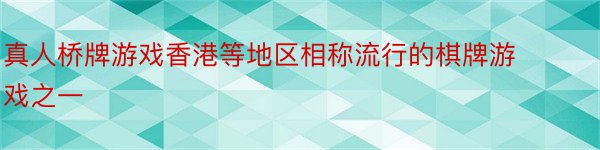 真人桥牌游戏香港等地区相称流行的棋牌游戏之一